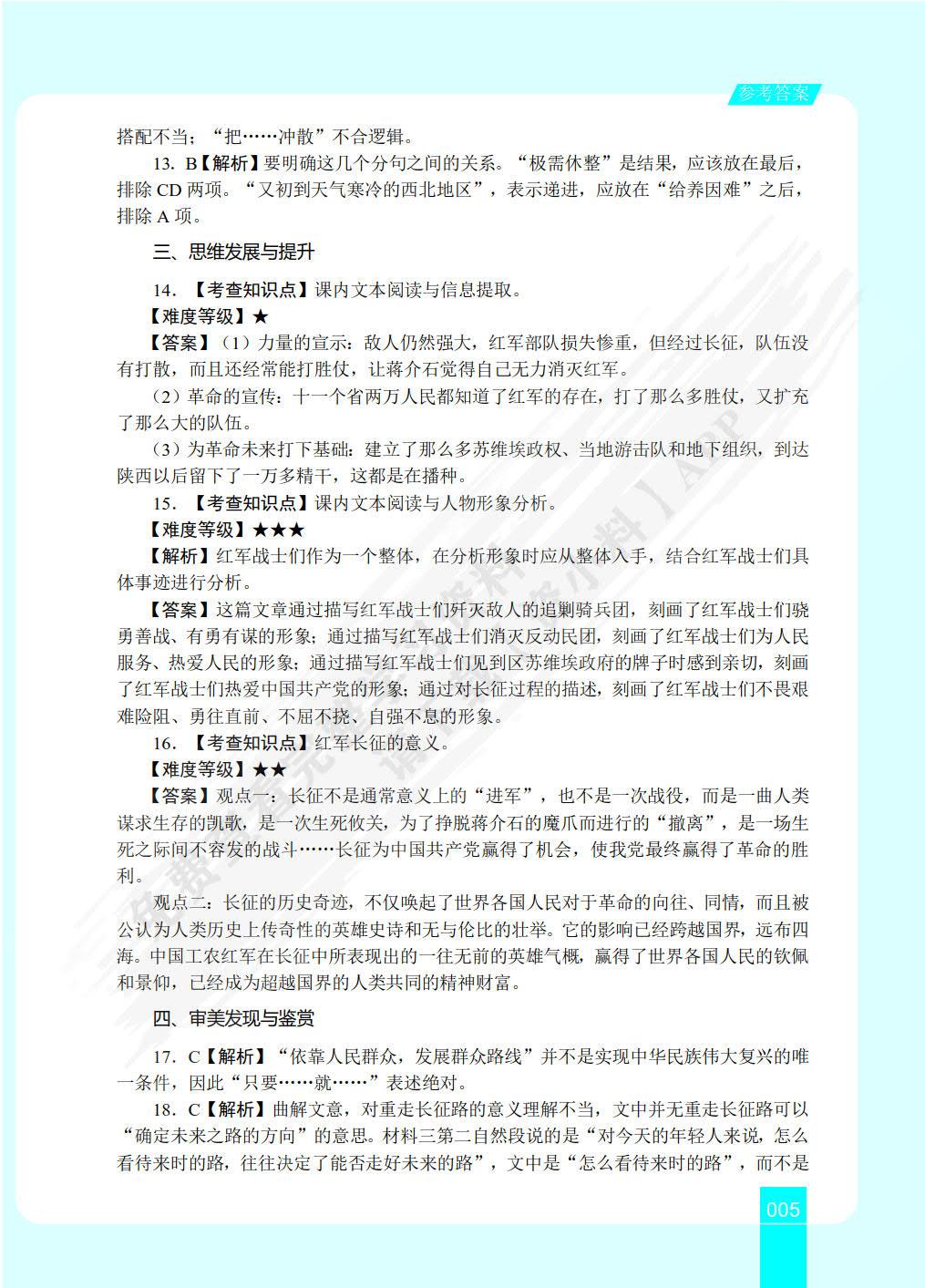 参考答案

搭配不当；“把……冲散”不合逻辑。

13. B【解析】要明确这几个分句之间的关系。“极需休整”是结果，应该放在最后，排除 CD 两项。“又初到天气寒冷的西北地区”，表示递进，应放在“给养困难”之后，排除 A 项。

三、思维发展与提升

14. 【考查知识点】课内文本阅读与信息提取。

【难度等级】★

【答案】（1）力量的宣示：敌人仍然强大，红军部队损失惨重，但经过长征，队伍没有打散，而且还经常能打胜仗，让蒋介石觉得自己无力消灭红军。

（2）革命的宣传：十一个省两万人民都知道了红军的存在，打了那么多胜仗，又扩充了那么大的队伍。

（3）为革命未来打下基础：建立了那么多苏维埃政权、当地游击队和地下组织，到达陕西以后留下了一万多精干，这都是在播种。

15. 【考查知识点】课内文本阅读与人物形象分析。

【难度等级】★★★

【解析】红军战士们作为一个整体，在分析形象时应从整体入手，结合红军战士们具体事迹进行分析。

【答案】这篇文章通过描写红军战士们歼灭敌人的追剿骑兵团，刻画了红军战士们骁勇善战、有勇有谋的形象；通过描写红军战士们消灭反动民团，刻画了红军战士们为人民服务、热爱人民的形象；通过描写红军战士们见到区苏维埃政府的牌子时感到亲切，刻画了红军战士们热爱中国共产党的形象；通过对长征过程的描述，刻画了红军战士们不畏艰难险阻、勇往直前、不屈不挠、自强不息的形象。

16. 【考查知识点】红军长征的意义。

【难度等级】★★

【答案】观点一：长征不是通常意义上的“进军”，也不是一次战役，而是一曲人类谋求生存的凯歌，是一次生死攸关，为了挣脱蒋介石的魔爪而进行的“撤离”，是一场生死之际间不容发的战斗……长征为中国共产党赢得了机会，使我党最终赢得了革命的胜利。

观点二：长征的历史奇迹，不仅唤起了世界各国人民对于革命的向往、同情，而且被公认为人类历史上传奇性的英雄史诗和无与伦比的壮举。它的影响已经跨越国界，远布四海。中国工农红军在长征中所表现出的一往无前的英雄气概，赢得了世界各国人民的钦佩和景仰，已经成为超越国界的人类共同的精神财富。

四、审美发现与鉴赏

17. C【解析】“依靠人民群众，发展群众路线”并不是实现中华民族伟大复兴的唯一条件，因此“只要……就……”表述绝对。

18. C【解析】曲解文意，对重走长征路的意义理解不当，文中并无重走长征路可以“确定未来之路的方向”的意思。材料三第二自然段说的是“对今天的年轻人来说，怎么看待来时的路，往往决定了能否走好未来的路”，文中是“怎么看待来时的路”，而不是

005